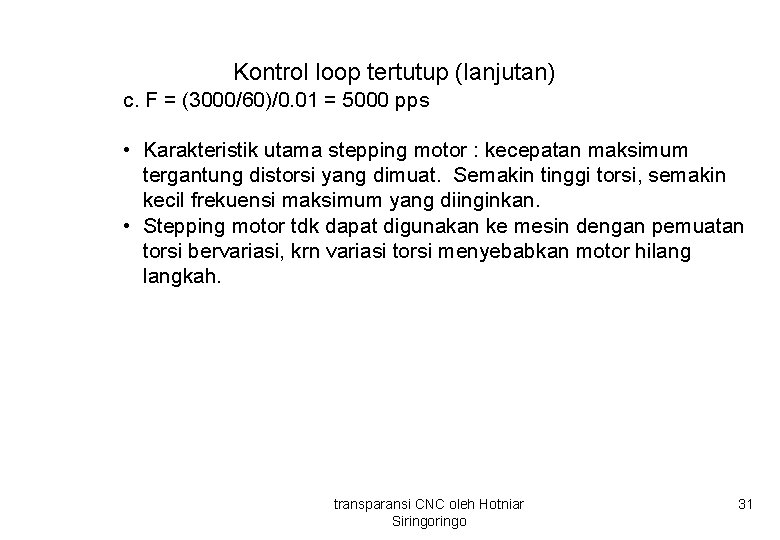 Kontrol loop tertutup (lanjutan)

c. F = (3000/60)/0.01 = 5000 pps

• Karakteristik utama stepping motor : kecepatan maksimum tergantung distorsi yang dimuat. Semakin tinggi torsi, semakin kecil frekuensi maksimum yang diinginkan.
• Stepping motor tdk dapat digunakan ke mesin dengan pemuatan torsi bervariasi, krn variasi torsi menyebabkan motor hilang langkah.

transparansi CNC oleh Hotniar Siringoringo

31